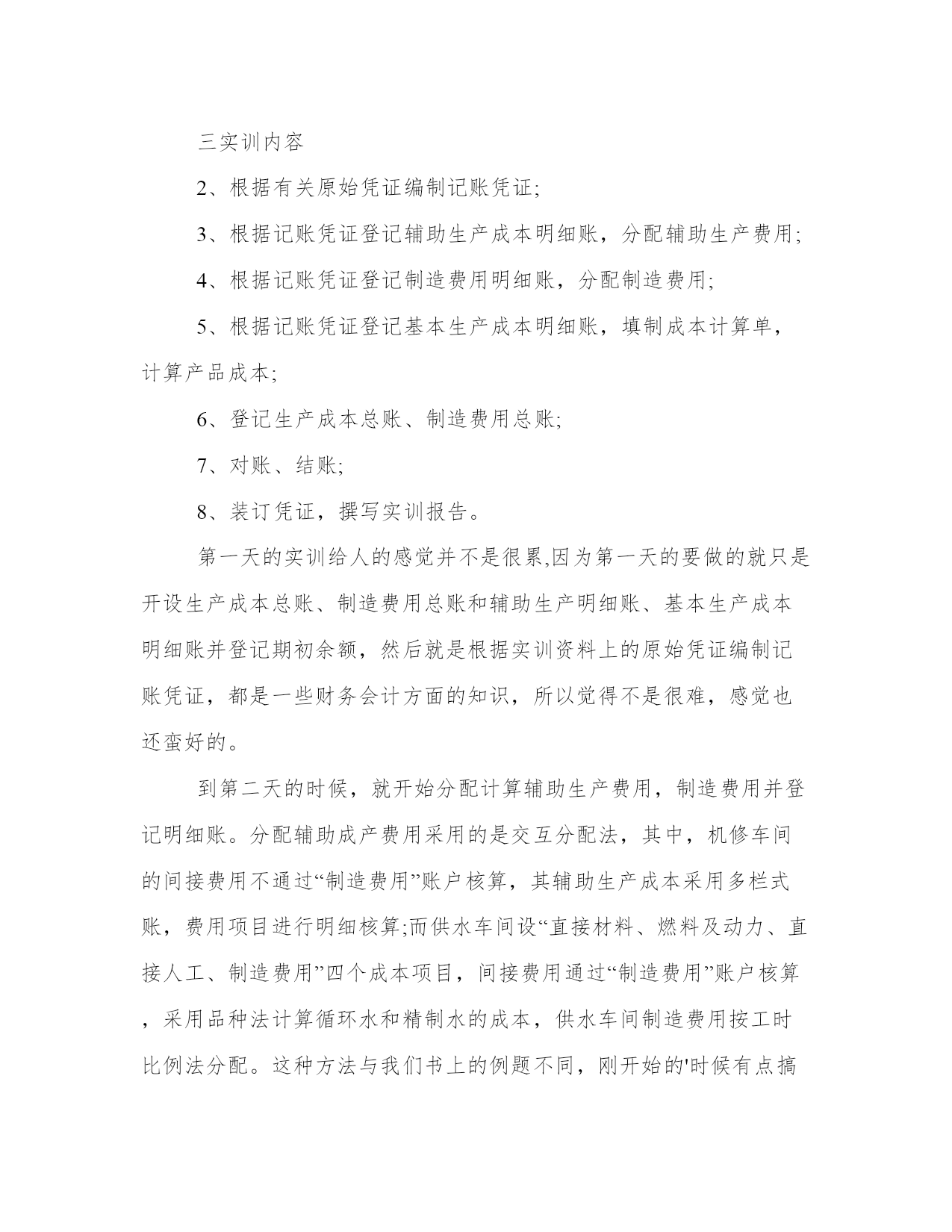 三实训内容

2、根据有关原始凭证编制记账凭证;

3、根据记账凭证登记辅助生产成本明细账，分配辅助生产费用;

4、根据记账凭证登记制造费用明细账，分配制造费用;

5、根据记账凭证登记基本生产成本明细账，填制成本计算单，计算产品成本;

6、登记生产成本总账、制造费用总账;

7、对账、结账;

8、装订凭证，撰写实训报告。

第一天的实训给人的感觉并不是很累,因为第一天的要做的就只是开设生产成本总账、制造费用总账和辅助生产明细账、基本生产成本明细账并登记期初余额，然后就是根据实训资料上的原始凭证编制记账凭证，都是一些财务会计方面的知识，所以觉得不是很难，感觉也还蛮好的。

到第二天的时候，就开始分配计算辅助生产费用，制造费用并登记明细账。分配辅助成产费用采用的是交互分配法，其中，机修车间的间接费用不通过“制造费用”账户核算，其辅助生产成本采用多栏式账，费用项目进行明细核算;而供水车间设“直接材料、燃料及动力、直接人工、制造费用”四个成本项目，间接费用通过“制造费用”账户核算，采用品种法计算循环水和精制水的成本，供水车间制造费用按工时比例法分配。这种方法与我们书上的例题不同，刚开始的'时候有点搞